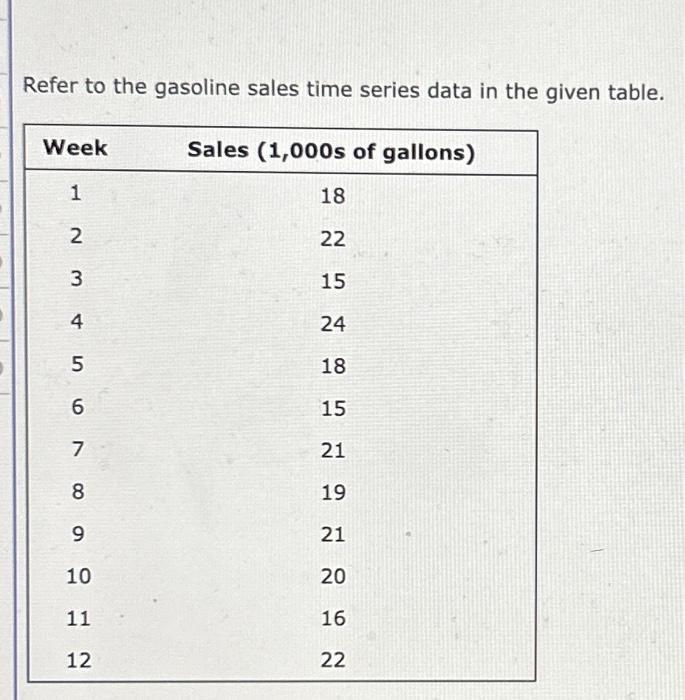 Refer to the gasoline sales time series data in the given table.

| Week | Sales (1,000s of gallons) |
|---|---|
| 1 | 18 |
| 2 | 22 |
| 3 | 15 |
| 4 | 24 |
| 5 | 18 |
| 6 | 15 |
| 7 | 21 |
| 8 | 19 |
| 9 | 21 |
| 10 | 20 |
| 11 | 16 |
| 12 | 22 |